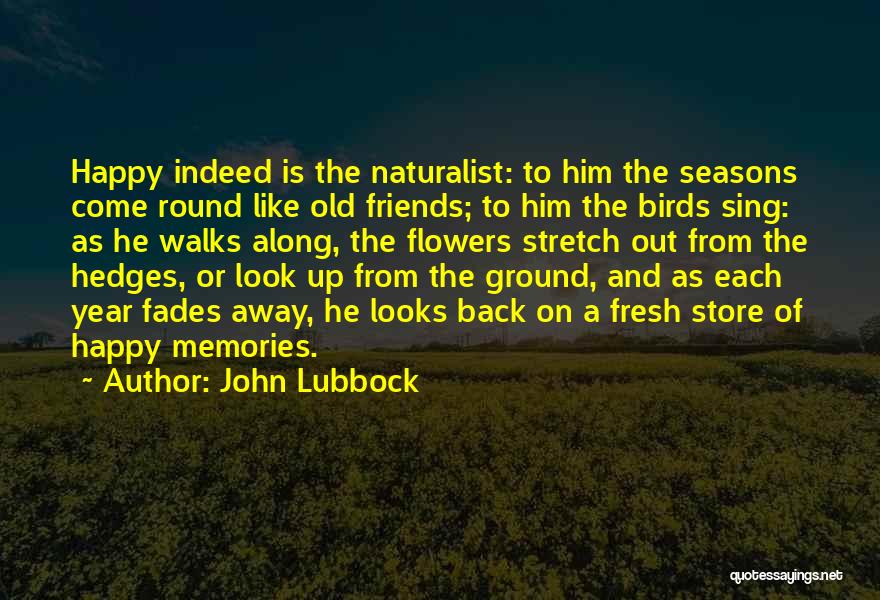 Happy indeed is the naturalist: to him the seasons come round like old friends; to him the birds sing: as he walks along, the flowers stretch out from the hedges, or look up from the ground, and as each year fades away, he looks back on a fresh store of happy memories.

~ Author: John Lubbock

quotessayings.net